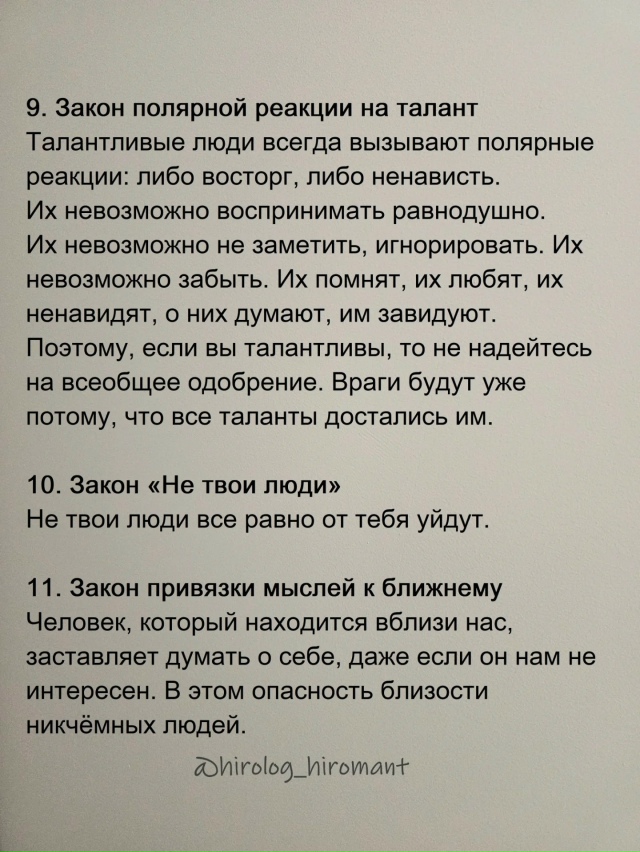 9. Закон полярной реакции на талант
Талантливые люди всегда вызывают полярные реакции: либо восторг, либо ненависть.
Их невозможно воспринимать равнодушно.
Их невозможно не заметить, игнорировать. Их невозможно забыть. Их помнят, их любят, их ненавидят, о них думают, им завидуют.
Поэтому, если вы талантливы, то не надейтесь на всеобщее одобрение. Враги будут уже потому, что все таланты достались им.

10. Закон «Не твои люди»
Не твои люди все равно от тебя уйдут.

11. Закон привязки мыслей к ближнему
Человек, который находится вблизи нас, заставляет думать о себе, даже если он нам не интересен. В этом опасность близости никчёмных людей.

@hirolog_hiromant